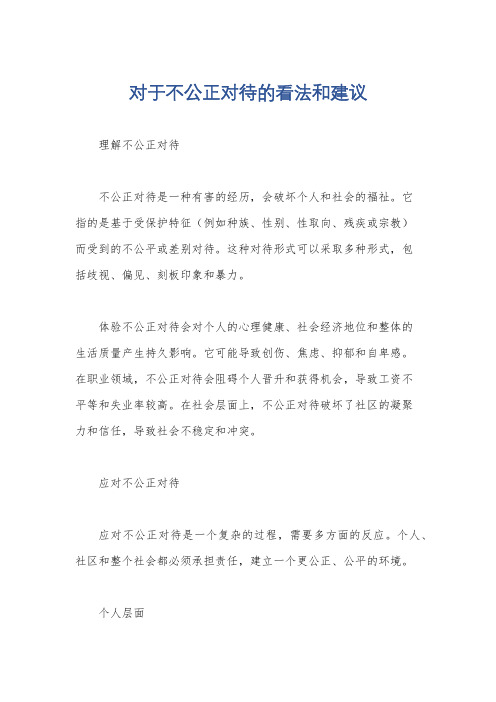 对于不公正对待的看法和建议

理解不公正对待

不公正对待是一种有害的经历，会破坏个人和社会的福祉。它指的是基于受保护特征（例如种族、性别、性取向、残疾或宗教）而受到的不公平或差别对待。这种对待形式可以采取多种形式，包括歧视、偏见、刻板印象和暴力。

体验不公正对待会对个人的心理健康、社会经济地位和整体的生活质量产生持久影响。它可能导致创伤、焦虑、抑郁和自卑感。在职业领域，不公正对待会阻碍个人晋升和获得机会，导致工资不平等和失业率较高。在社会层面上，不公正对待破坏了社区的凝聚力和信任，导致社会不稳定和冲突。

应对不公正对待

应对不公正对待是一个复杂的过程，需要多方面的反应。个人、社区和整个社会都必须承担责任，建立一个更公正、公平的环境。

个人层面